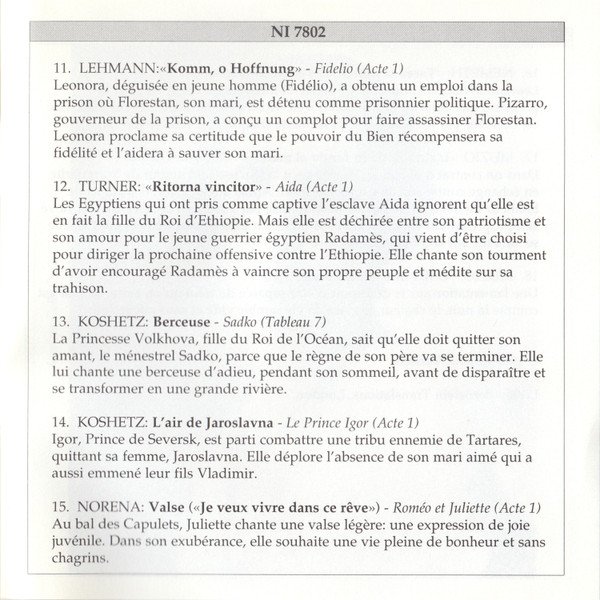 NI 7802

11. LEHMANN:«Komm, o Hoffnung» - Fidelio (Acte 1)
Leonora, déguisée en jeune homme (Fidélio), a obtenu un emploi dans la prison où Florestan, son mari, est détenu comme prisonnier politique. Pizarro, gouverneur de la prison, a conçu un complot pour faire assassiner Florestan. Leonora proclame sa certitude que le pouvoir du Bien récompensera sa fidélité et l'aidera à sauver son mari.

12. TURNER: «Ritorna vincitor» - Aida (Acte 1)
Les Egyptiens qui ont pris comme captive l'esclave Aida ignorent qu'elle est en fait la fille du Roi d'Ethiopie. Mais elle est déchirée entre son patriotisme et son amour pour le jeune guerrier égyptien Radamès, qui vient d'être choisi pour diriger la prochaine offensive contre l'Ethiopie. Elle chante son tourment d'avoir encouragé Radamès à vaincre son propre peuple et médite sur sa trahison.

13. KOSHETZ: Berceuse - Sadko (Tableau 7)
La Princesse Volkhova, fille du Roi de l'Océan, sait qu'elle doit quitter son amant, le ménestrel Sadko, parce que le règne de son père va se terminer. Elle lui chante une berceuse d'adieu, pendant son sommeil, avant de disparaître et se transformer en une grande rivière.

14. KOSHETZ: L'air de Jaroslavna - Le Prince Igor (Acte 1)
Igor, Prince de Seversk, est parti combattre une tribu ennemie de Tartares, quittant sa femme, Jaroslavna. Elle déplore l'absence de son mari aimé qui a aussi emmené leur fils Vladimir.

15. NORENA: Valse («Je veux vivre dans ce rêve») - Roméo et Juliette (Acte 1)
Au bal des Capulets, Juliette chante une valse légère: une expression de joie juvénile. Dans son exubérance, elle souhaite une vie pleine de bonheur et sans chagrins.